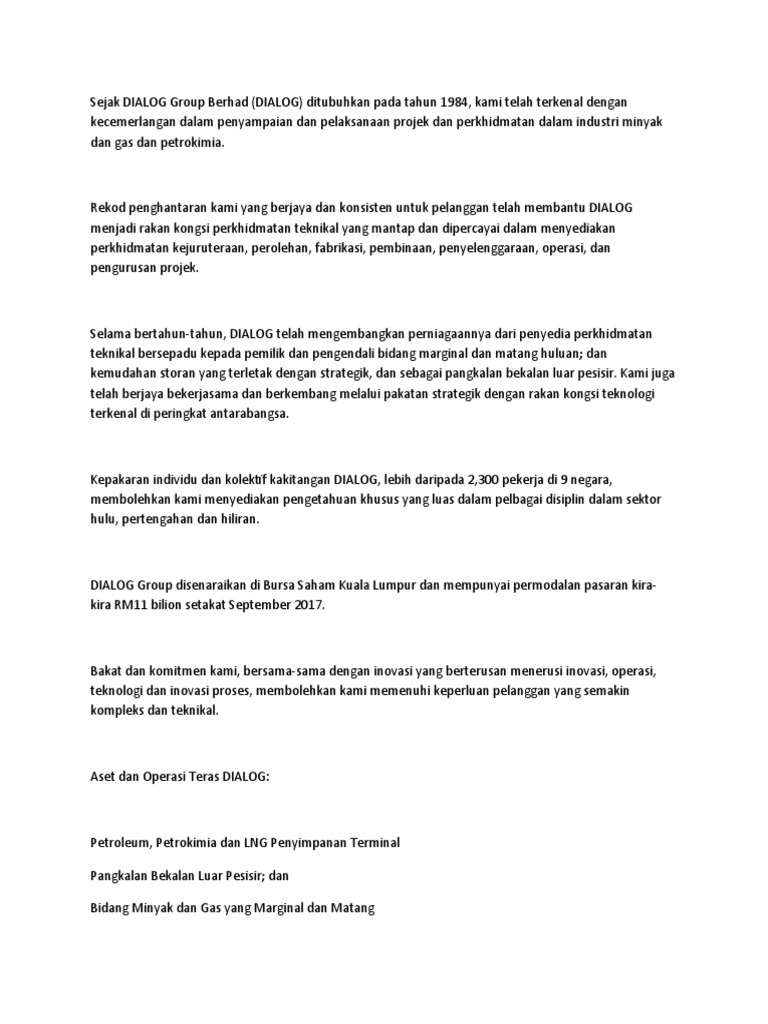 Sejak DIALOG Group Berhad (DIALOG) ditubuhkan pada tahun 1984, kami telah terkenal dengan kecemerlangan dalam penyampaian dan pelaksanaan projek dan perkhidmatan dalam industri minyak dan gas dan petrokimia.

Rekod penghantaran kami yang berjaya dan konsisten untuk pelanggan telah membantu DIALOG menjadi rakan kongsi perkhidmatan teknikal yang mantap dan dipercayai dalam menyediakan perkhidmatan kejuruteraan, perolehan, fabrikasi, pembinaan, penyelenggaraan, operasi, dan pengurusan projek.

Selama bertahun-tahun, DIALOG telah mengembangkan perniagaannya dari penyedia perkhidmatan teknikal bersepadu kepada pemilik dan pengendali bidang marginal dan matang huluan; dan kemudahan storan yang terletak dengan strategik, dan sebagai pangkalan bekalan luar pesisir. Kami juga telah berjaya bekerjasama dan berkembang melalui pakatan strategik dengan rakan kongsi teknologi terkenal di peringkat antarabangsa.

Kepakaran individu dan kolektif kakitangan DIALOG, lebih daripada 2,300 pekerja di 9 negara, membolehkan kami menyediakan pengetahuan khusus yang luas dalam pelbagai disiplin dalam sektor hulu, pertengahan dan hiliran.

DIALOG Group disenaraikan di Bursa Saham Kuala Lumpur dan mempunyai permodalan pasaran kira-kira RM11 bilion setakat September 2017.

Bakat dan komitmen kami, bersama-sama dengan inovasi yang berterusan menerusi inovasi, operasi, teknologi dan inovasi proses, membolehkan kami memenuhi keperluan pelanggan yang semakin kompleks dan teknikal.

Aset dan Operasi Teras DIALOG:

Petroleum, Petrokimia dan LNG Penyimpanan Terminal

Pangkalan Bekalan Luar Pesisir; dan

Bidang Minyak dan Gas yang Marginal dan Matang